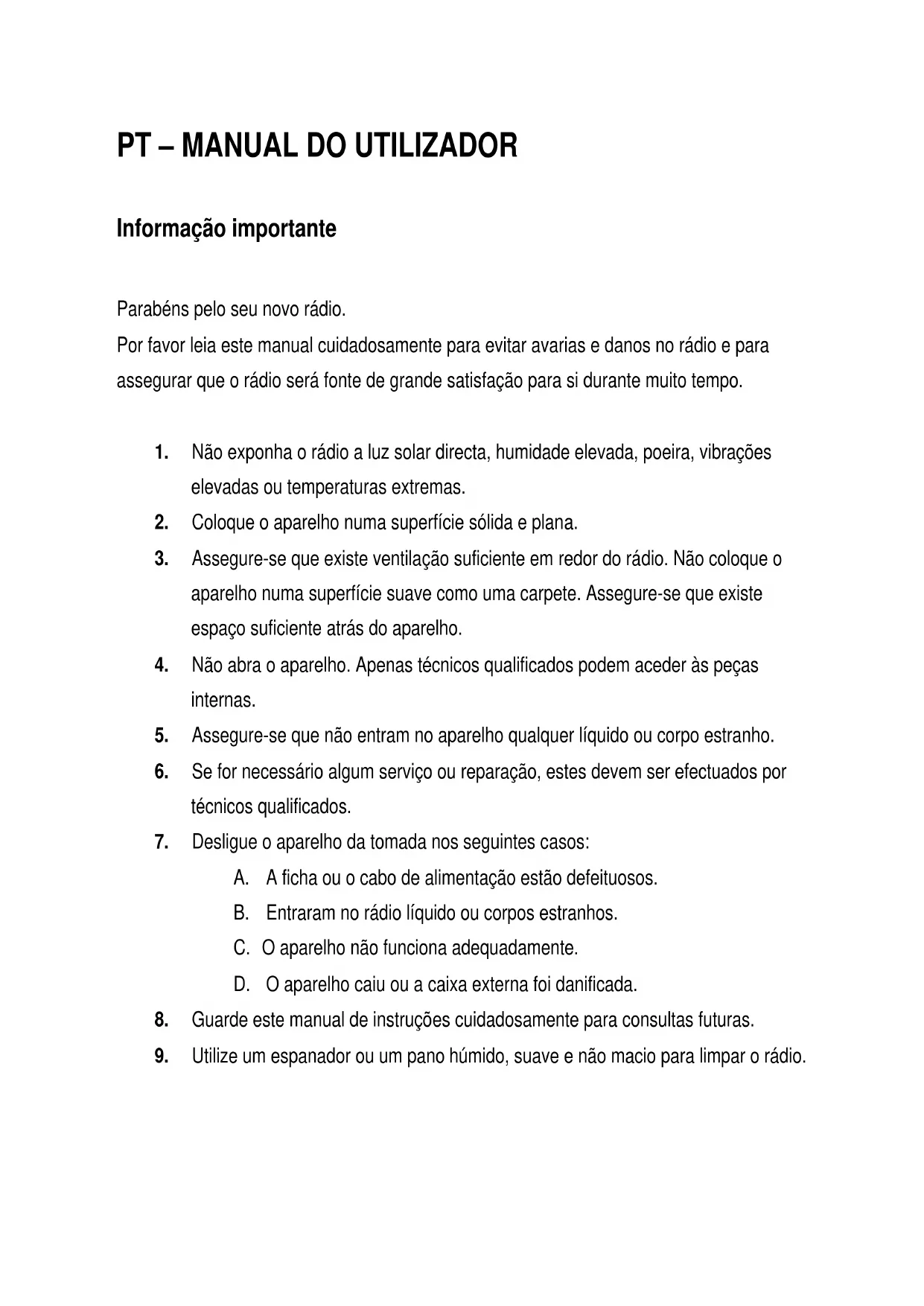 PT – MANUAL DO UTILIZADOR

Informação importante

Parabéns pelo seu novo rádio.
Por favor leia este manual cuidadosamente para evitar avarias e danos no rádio e para assegurar que o rádio será fonte de grande satisfação para si durante muito tempo.

1. Não exponha o rádio a luz solar directa, humidade elevada, poeira, vibrações elevadas ou temperaturas extremas.
2. Coloque o aparelho numa superfície sólida e plana.
3. Assegure-se que existe ventilação suficiente em redor do rádio. Não coloque o aparelho numa superfície suave como uma carpete. Assegure-se que existe espaço suficiente atrás do aparelho.
4. Não abra o aparelho. Apenas técnicos qualificados podem aceder às peças internas.
5. Assegure-se que não entram no aparelho qualquer líquido ou corpo estranho.
6. Se for necessário algum serviço ou reparação, estes devem ser efectuados por técnicos qualificados.
7. Desligue o aparelho da tomada nos seguintes casos:
A. A ficha ou o cabo de alimentação estão defeituosos.
B. Entraram no rádio líquido ou corpos estranhos.
C. O aparelho não funciona adequadamente.
D. O aparelho caiu ou a caixa externa foi danificada.
8. Guarde este manual de instruções cuidadosamente para consultas futuras.
9. Utilize um espanador ou um pano húmido, suave e não macio para limpar o rádio.